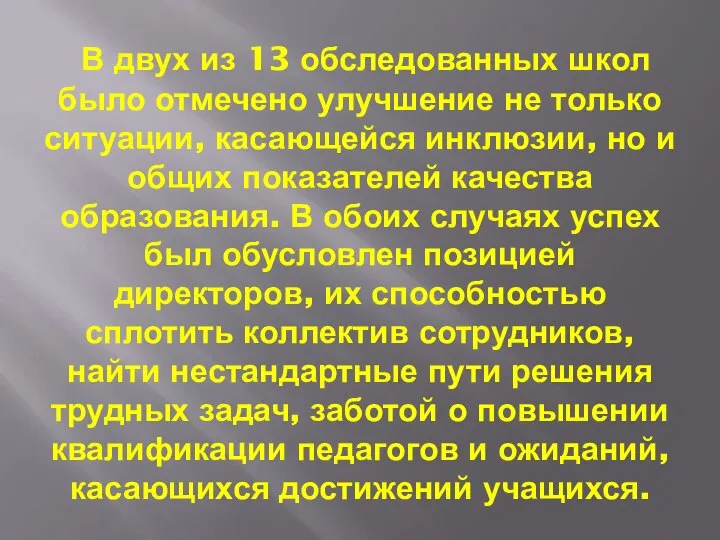 В двух из 13 обследованных школ было отмечено улучшение не только ситуации, касающейся инклюзии, но и общих показателей качества образования. В обоих случаях успех был обусловлен позицией директоров, их способностью сплотить коллектив сотрудников, найти нестандартные пути решения трудных задач, заботой о повышении квалификации педагогов и ожиданий, касающихся достижений учащихся.